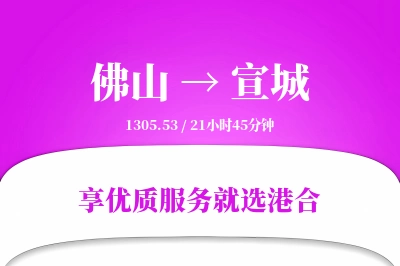 佛山 → 宣城

1305.53 / 21小时45分钟

享优质服务就选港合